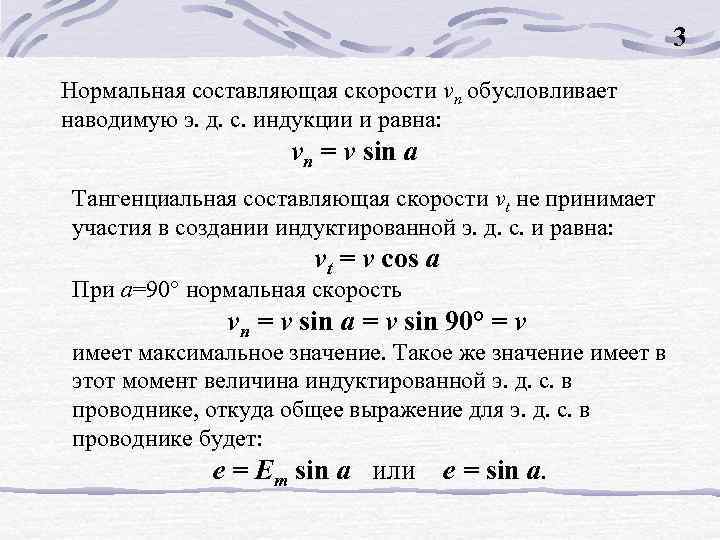 3

Нормальная составляющая скорости $v_n$ обусловливает наводимую э. д. с. индукции и равна:

$v_n = v \sin a$

Тангенциальная составляющая скорости $v_t$ не принимает участия в создании индуктированной э. д. с. и равна:

$v_t = v \cos a$

При $a$=90° нормальная скорость

$v_n = v \sin a = v \sin 90° = v$

имеет максимальное значение. Такое же значение имеет в этот момент величина индуктированной э. д. с. в проводнике, откуда общее выражение для э. д. с. в проводнике будет:

$e = E_m \sin a$ или $e = \sin a$.